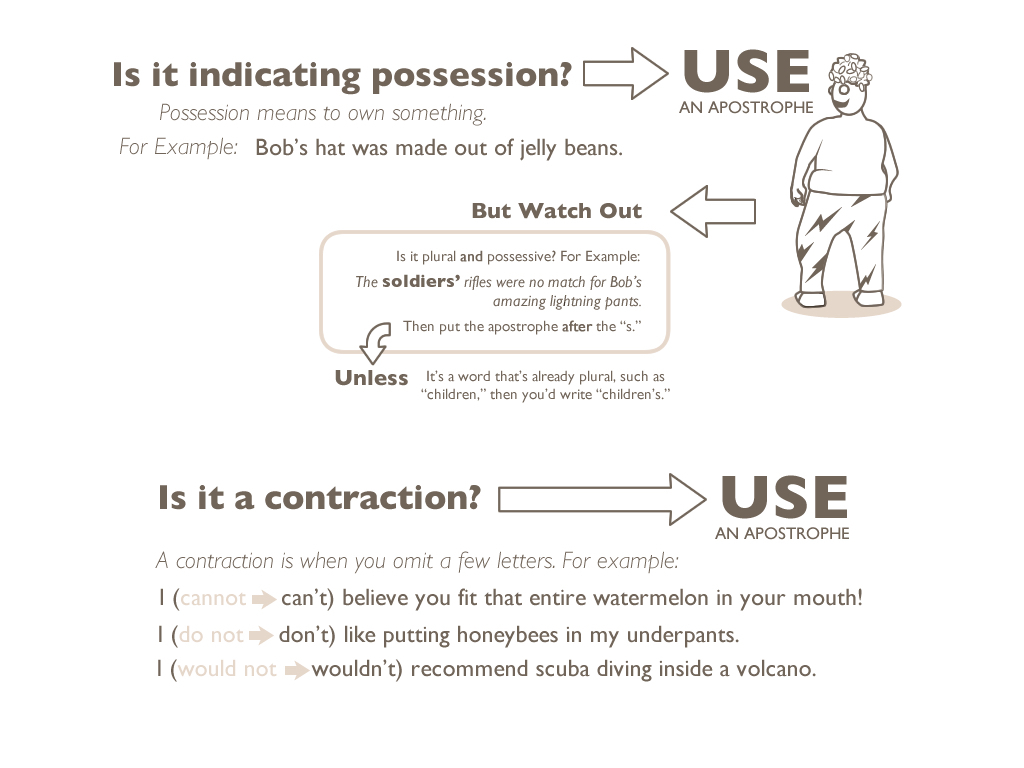 Is it indicating possession?

USE
AN APOSTROPHE

Possession means to own something.

For Example: Bob's hat was made out of jelly beans.

But Watch Out

Is it plural and possessive? For Example:

The soldiers' rifles were no match for Bob's amazing lightning pants.

Then put the apostrophe after the "s."

Unless It's a word that's already plural, such as "children," then you'd write "children's."

Is it a contraction?

USE
AN APOSTROPHE

A contraction is when you omit a few letters. For example:

I (cannot can't) believe you fit that entire watermelon in your mouth!

I (do not don't) like putting honeybees in my underpants.

I (would not wouldn't) recommend scuba diving inside a volcano.